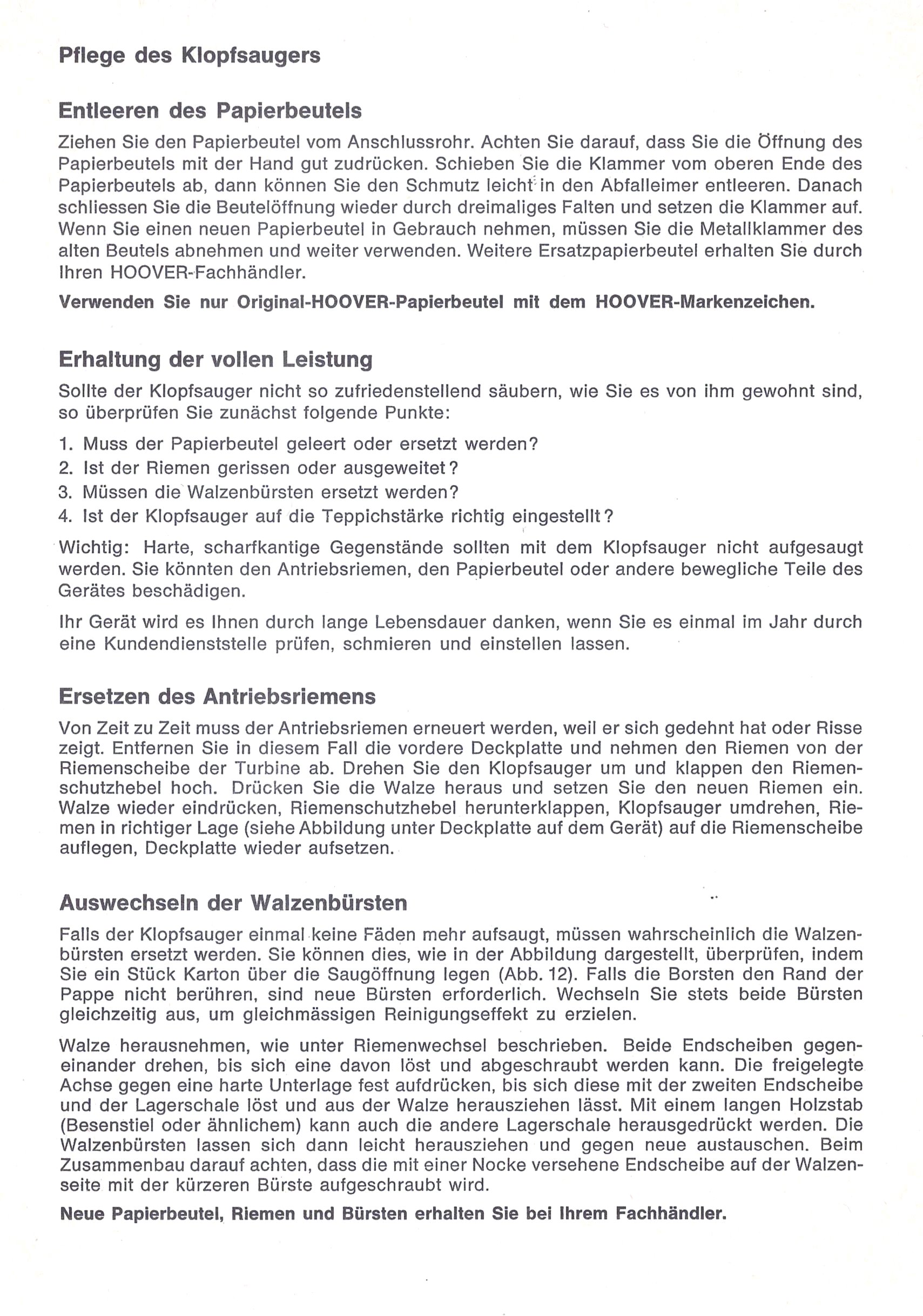 Pflege des Klopfsaugers

Entleeren des Papierbeutels

Ziehen Sie den Papierbeutel vom Anschlussrohr. Achten Sie darauf, dass Sie die Öffnung des Papierbeutels mit der Hand gut zudrücken. Schieben Sie die Klammer vom oberen Ende des Papierbeutels ab, dann können Sie den Schmutz leicht in den Abfalleimer entleeren. Danach schliessen Sie die Beutelöffnung wieder durch dreimaliges Falten und setzen die Klammer auf. Wenn Sie einen neuen Papierbeutel in Gebrauch nehmen, müssen Sie die Metallklammer des alten Beutels abnehmen und weiter verwenden. Weitere Ersatzpapierbeutel erhalten Sie durch Ihren HOOVER-Fachhändler.

Verwenden Sie nur Original-HOOVER-Papierbeutel mit dem HOOVER-Markenzeichen.

Erhaltung der vollen Leistung

Sollte der Klopfsauger nicht so zufriedenstellend säubern, wie Sie es von ihm gewohnt sind, so überprüfen Sie zunächst folgende Punkte:

1. Muss der Papierbeutel geleert oder ersetzt werden?
2. Ist der Riemen gerissen oder ausgeweitet?
3. Müssen die Walzenbürsten ersetzt werden?
4. Ist der Klopfsauger auf die Teppichstärke richtig eingestellt?

Wichtig: Harte, scharfkantige Gegenstände sollten mit dem Klopfsauger nicht aufgesaugt werden. Sie könnten den Antriebsriemen, den Papierbeutel oder andere bewegliche Teile des Gerätes beschädigen.

Ihr Gerät wird es Ihnen durch lange Lebensdauer danken, wenn Sie es einmal im Jahr durch eine Kundendienststelle prüfen, schmieren und einstellen lassen.

Ersetzen des Antriebsriemens

Von Zeit zu Zeit muss der Antriebsriemen erneuert werden, weil er sich gedehnt hat oder Risse zeigt. Entfernen Sie in diesem Fall die vordere Deckplatte und nehmen den Riemen von der Riemenscheibe der Turbine ab. Drehen Sie den Klopfsauger um und klappen den Riemenschutzhebel hoch. Drücken Sie die Walze heraus und setzen Sie den neuen Riemen ein. Walze wieder eindrücken, Riemenschutzhebel herunterklappen, Klopfsauger umdrehen, Riemen in richtiger Lage (siehe Abbildung unter Deckplatte auf dem Gerät) auf die Riemenscheibe auflegen, Deckplatte wieder aufsetzen.

Auswechseln der Walzenbürsten

Falls der Klopfsauger einmal keine Fäden mehr aufsaugt, müssen wahrscheinlich die Walzenbürsten ersetzt werden. Sie können dies, wie in der Abbildung dargestellt, überprüfen, indem Sie ein Stück Karton über die Saugöffnung legen (Abb. 12). Falls die Borsten den Rand der Pappe nicht berühren, sind neue Bürsten erforderlich. Wechseln Sie stets beide Bürsten gleichzeitig aus, um gleichmässigen Reinigungseffekt zu erzielen.

Walze herausnehmen, wie unter Riemenwechsel beschrieben. Beide Endscheiben gegeneinander drehen, bis sich eine davon löst und abgeschraubt werden kann. Die freigelegte Achse gegen eine harte Unterlage fest aufdrücken, bis sich diese mit der zweiten Endscheibe und der Lagerschale löst und aus der Walze herausziehen lässt. Mit einem langen Holzstab (Besenstiel oder ähnlichem) kann auch die andere Lagerschale herausgedrückt werden. Die Walzenbürsten lassen sich dann leicht herausziehen und gegen neue austauschen. Beim Zusammenbau darauf achten, dass die mit einer Nocke versehene Endscheibe auf der Walzenseite mit der kürzeren Bürste aufgeschraubt wird.

Neue Papierbeutel, Riemen und Bürsten erhalten Sie bei Ihrem Fachhändler.